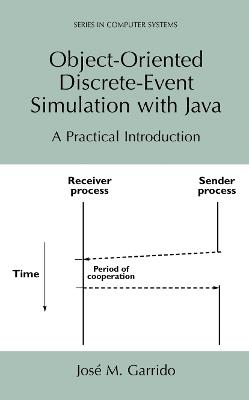 SERIES IN COMPUTER SYSTEMS

Object-Oriented Discrete-Event Simulation with Java

A Practical Introduction

Receiver process

Sender process

Time

Period of cooperation

José M. Garrido